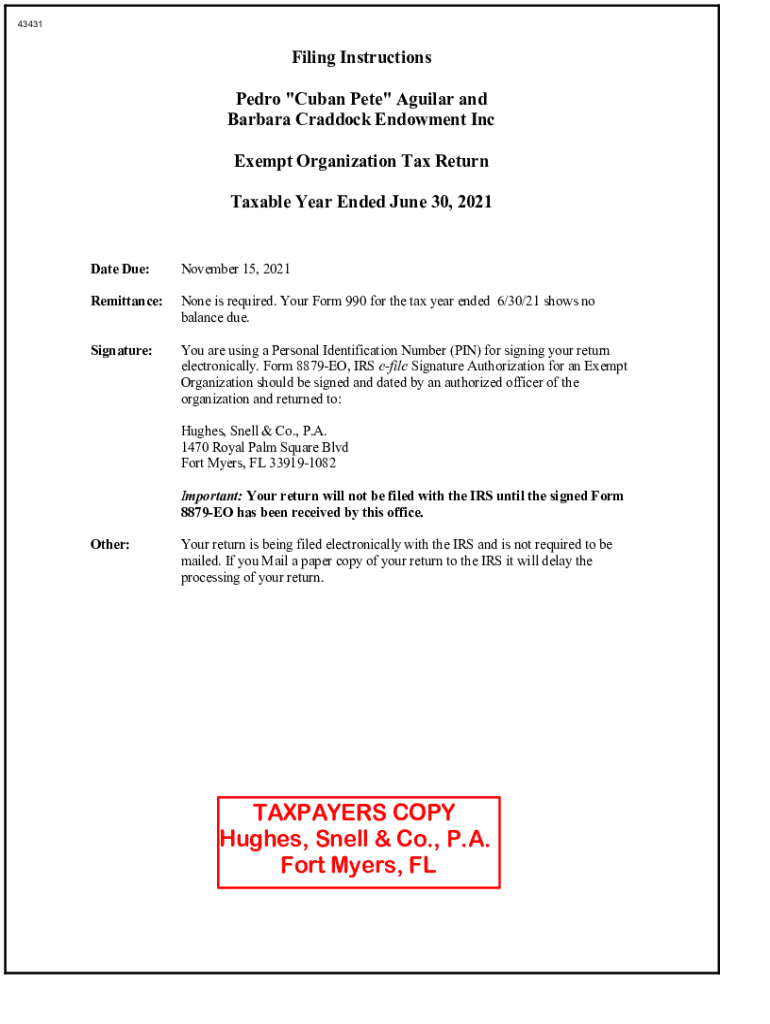 43431

Filing Instructions

Pedro "Cuban Pete" Aguilar and Barbara Craddock Endowment Inc

Exempt Organization Tax Return

Taxable Year Ended June 30, 2021

Date Due: November 15, 2021

Remittance: None is required. Your Form 990 for the tax year ended 6/30/21 shows no balance due.

Signature: You are using a Personal Identification Number (PIN) for signing your return electronically. Form 8879-EO, IRS e-file Signature Authorization for an Exempt Organization should be signed and dated by an authorized officer of the organization and returned to:

Hughes, Snell & Co., P.A.
1470 Royal Palm Square Blvd
Fort Myers, FL 33919-1082

Important: Your return will not be filed with the IRS until the signed Form 8879-EO has been received by this office.

Other: Your return is being filed electronically with the IRS and is not required to be mailed. If you Mail a paper copy of your return to the IRS it will delay the processing of your return.

TAXPAYERS COPY
Hughes, Snell & Co., P.A.
Fort Myers, FL